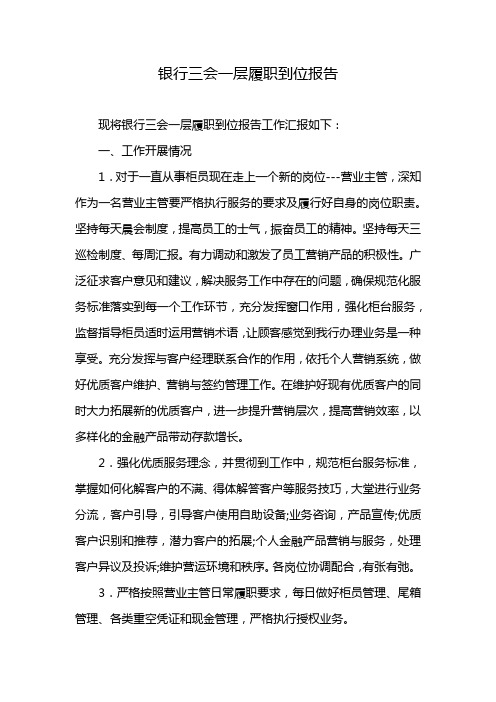 银行三会一层履职到位报告

现将银行三会一层履职到位报告工作汇报如下：

一、工作开展情况

1．对于一直从事柜员现在走上一个新的岗位---营业主管，深知作为一名营业主管要严格执行服务的要求及履行好自身的岗位职责。坚持每天晨会制度，提高员工的士气，振奋员工的精神。坚持每天三巡检制度、每周汇报。有力调动和激发了员工营销产品的积极性。广泛征求客户意见和建议，解决服务工作中存在的问题，确保规范化服务标准落实到每一个工作环节，充分发挥窗口作用，强化柜台服务，监督指导柜员适时运用营销术语，让顾客感觉到我行办理业务是一种享受。充分发挥与客户经理联系合作的作用，依托个人营销系统，做好优质客户维护、营销与签约管理工作。在维护好现有优质客户的同时大力拓展新的优质客户，进一步提升营销层次，提高营销效率，以多样化的金融产品带动存款增长。

2．强化优质服务理念，并贯彻到工作中，规范柜台服务标准，掌握如何化解客户的不满、得体解答客户等服务技巧，大堂进行业务分流，客户引导，引导客户使用自助设备;业务咨询，产品宣传;优质客户识别和推荐，潜力客户的拓展;个人金融产品营销与服务，处理客户异议及投诉;维护营运环境和秩序。各岗位协调配合，有张有弛。

3．严格按照营业主管日常履职要求，每日做好柜员管理、尾箱管理、各类重空凭证和现金管理，严格执行授权业务。